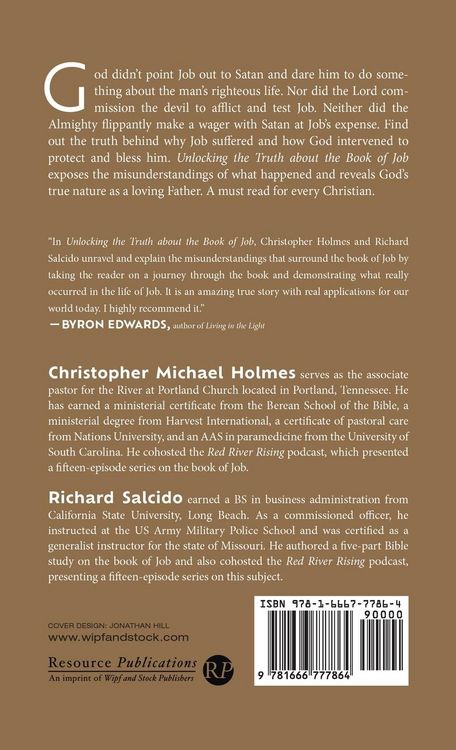 God didn't point Job out to Satan and dare him to do something about the man's righteous life. Nor did the Lord commission the devil to afflict and test Job. Neither did the Almighty flippantly make a wager with Satan at Job's expense. Find out the truth behind why Job suffered and how God intervened to protect and bless him. Unlocking the Truth about the Book of Job exposes the misunderstandings of what happened and reveals God's true nature as a loving Father. A must read for every Christian.

"In Unlocking the Truth about the Book of Job, Christopher Holmes and Richard Salcido unravel and explain the misunderstandings that surround the book of Job by taking the reader on a journey through the book and demonstrating what really occurred in the life of Job. It is an amazing true story with real applications for our world today. I highly recommend it."
—BYRON EDWARDS, author of Living in the Light

Christopher Michael Holmes serves as the associate pastor for the River at Portland Church located in Portland, Tennessee. He has earned a ministerial certificate from the Berean School of the Bible, a ministerial degree from Harvest International, a certificate of pastoral care from Nations University, and an AAS in paramedicine from the University of South Carolina. He cohosted the Red River Rising podcast, which presented a fifteen-episode series on the book of Job.

Richard Salcido earned a BS in business administration from California State University, Long Beach. As a commissioned officer, he instructed at the US Army Military Police School and was certified as a generalist instructor for the state of Missouri. He authored a five-part Bible study on the book of Job and also cohosted the Red River Rising podcast, presenting a fifteen-episode series on this subject.

COVER DESIGN: JONATHAN HILL
www.wipfandstock.com

Resource Publications
An imprint of Wipf and Stock Publishers
RP

ISBN 978-1-6667-7786-4
90000
9 781666 777864